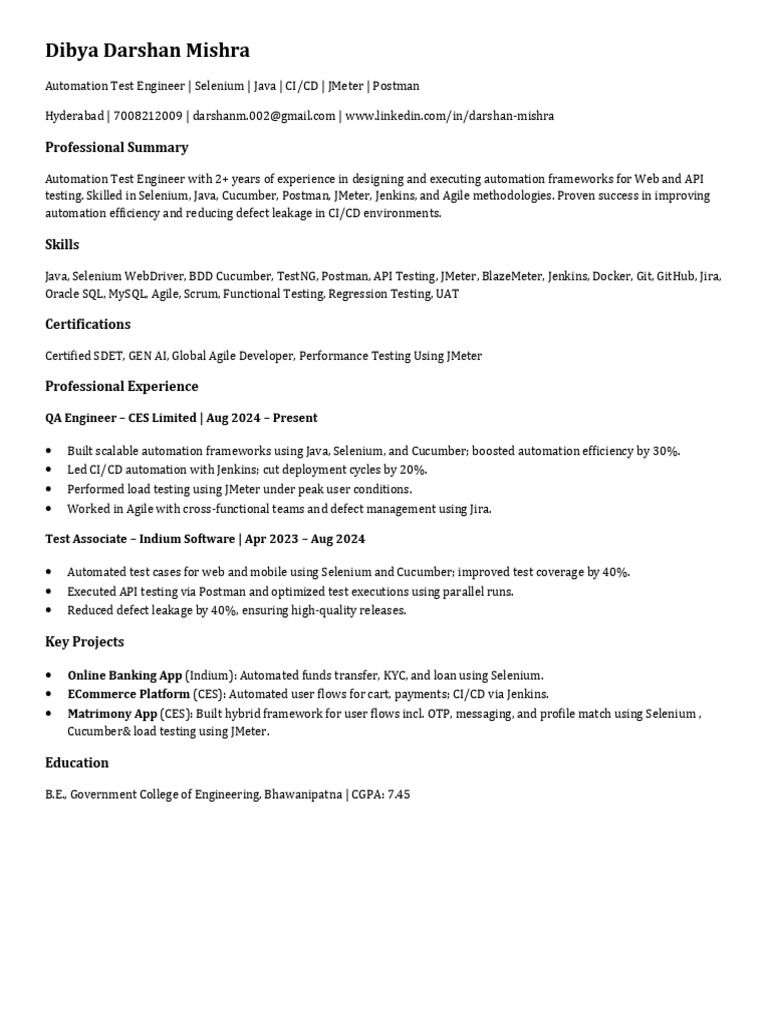 Dibya Darshan Mishra

Automation Test Engineer | Selenium | Java | CI/CD | JMeter | Postman

Hyderabad | 7008212009 | darshanm.002@gmail.com | www.linkedin.com/in/darshan-mishra

Professional Summary

Automation Test Engineer with 2+ years of experience in designing and executing automation frameworks for Web and API testing. Skilled in Selenium, Java, Cucumber, Postman, JMeter, Jenkins, and Agile methodologies. Proven success in improving automation efficiency and reducing defect leakage in CI/CD environments.

Skills

Java, Selenium WebDriver, BDD Cucumber, TestNG, Postman, API Testing, JMeter, BlazeMeter, Jenkins, Docker, Git, GitHub, Jira, Oracle SQL, MySQL, Agile, Scrum, Functional Testing, Regression Testing, UAT

Certifications

Certified SDET, GEN AI, Global Agile Developer, Performance Testing Using JMeter

Professional Experience

QA Engineer – CES Limited | Aug 2024 – Present

• Built scalable automation frameworks using Java, Selenium, and Cucumber; boosted automation efficiency by 30%.
• Led CI/CD automation with Jenkins; cut deployment cycles by 20%.
• Performed load testing using JMeter under peak user conditions.
• Worked in Agile with cross-functional teams and defect management using Jira.

Test Associate – Indium Software | Apr 2023 – Aug 2024

• Automated test cases for web and mobile using Selenium and Cucumber; improved test coverage by 40%.
• Executed API testing via Postman and optimized test executions using parallel runs.
• Reduced defect leakage by 40%, ensuring high-quality releases.

Key Projects

• Online Banking App (Indium): Automated funds transfer, KYC, and loan using Selenium.
• ECommerce Platform (CES): Automated user flows for cart, payments; CI/CD via Jenkins.
• Matrimony App (CES): Built hybrid framework for user flows incl. OTP, messaging, and profile match using Selenium , Cucumber& load testing using JMeter.

Education

B.E., Government College of Engineering, Bhawanipatna | CGPA: 7.45